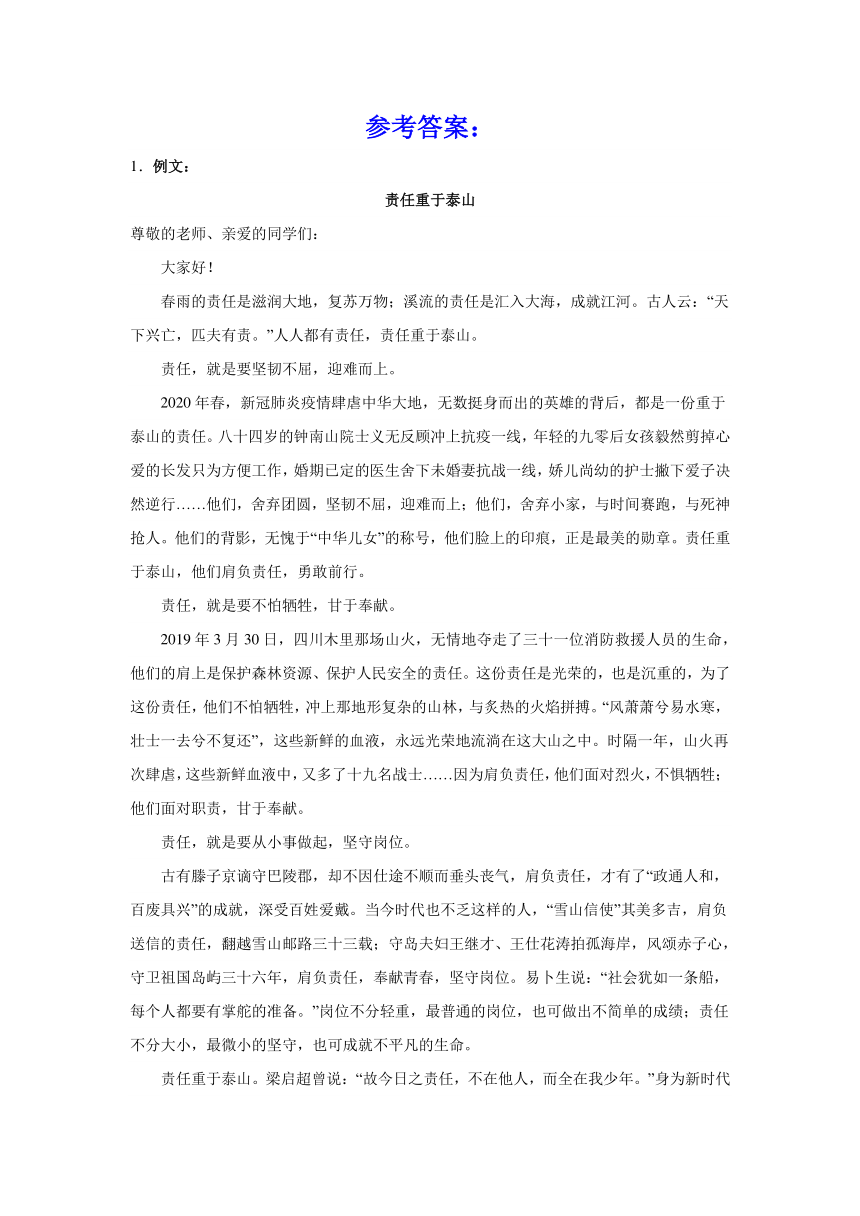 参考答案：

1．例文：

责任重于泰山

尊敬的老师、亲爱的同学们：

大家好！

春雨的责任是滋润大地，复苏万物；溪流的责任是汇入大海，成就江河。古人云：“天下兴亡，匹夫有责。”人人都有责任，责任重于泰山。

责任，就是要坚韧不屈，迎难而上。

2020年春，新冠肺炎疫情肆虐中华大地，无数挺身而出的英雄的背后，都是一份重于泰山的责任。八十四岁的钟南山院士义无反顾冲上抗疫一线，年轻的九零后女孩毅然剪掉心爱的长发只为方便工作，婚期已定的医生舍下未婚妻抗战一线，娇儿尚幼的护士撇下爱子决然逆行……他们，舍弃团圆，坚韧不屈，迎难而上；他们，舍弃小家，与时间赛跑，与死神抢人。他们的背影，无愧于“中华儿女”的称号，他们脸上的印痕，正是最美的勋章。责任重于泰山，他们肩负责任，勇敢前行。

责任，就是要不怕牺牲，甘于奉献。

2019年3月30日，四川木里那场山火，无情地夺走了三十一位消防救援人员的生命，他们的肩上是保护森林资源、保护人民安全的责任。这份责任是光荣的，也是沉重的，为了这份责任，他们不怕牺牲，冲上那地形复杂的山林，与炙热的火焰拼搏。“风萧萧兮易水寒，壮士一去兮不复还”，这些新鲜的血液，永远光荣地流淌在这大山之中。时隔一年，山火再次肆虐，这些新鲜血液中，又多了十九名战士……因为肩负责任，他们面对烈火，不惧牺牲；他们面对职责，甘于奉献。

责任，就是要从小事做起，坚守岗位。

古有滕子京谪守巴陵郡，却不因仕途不顺而垂头丧气，肩负责任，才有了“政通人和，百废具兴”的成就，深受百姓爱戴。当今时代也不乏这样的人，“雪山信使”其美多吉，肩负送信的责任，翻越雪山邮路三十三载；守岛夫妇王继才、王仕花涛拍孤海岸，风颂赤子心，守卫祖国岛屿三十六年，肩负责任，奉献青春，坚守岗位。易卜生说：“社会犹如一条船，每个人都要有掌舵的准备。”岗位不分轻重，最普通的岗位，也可做出不简单的成绩；责任不分大小，最微小的坚守，也可成就不平凡的生命。

责任重于泰山。梁启超曾说：“故今日之责任，不在他人，而全在我少年。”身为新时代